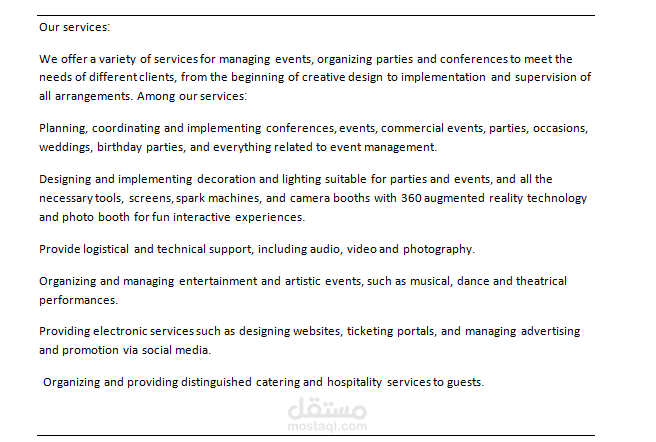 Our services:

We offer a variety of services for managing events, organizing parties and conferences to meet the needs of different clients, from the beginning of creative design to implementation and supervision of all arrangements. Among our services:

Planning, coordinating and implementing conferences, events, commercial events, parties, occasions, weddings, birthday parties, and everything related to event management.

Designing and implementing decoration and lighting suitable for parties and events, and all the necessary tools, screens, spark machines, and camera booths with 360 augmented reality technology and photo booth for fun interactive experiences.

Provide logistical and technical support, including audio, video and photography.

Organizing and managing entertainment and artistic events, such as musical, dance and theatrical performances.

Providing electronic services such as designing websites, ticketing portals, and managing advertising and promotion via social media.

Organizing and providing distinguished catering and hospitality services to guests.

مستقل
mostaql.com